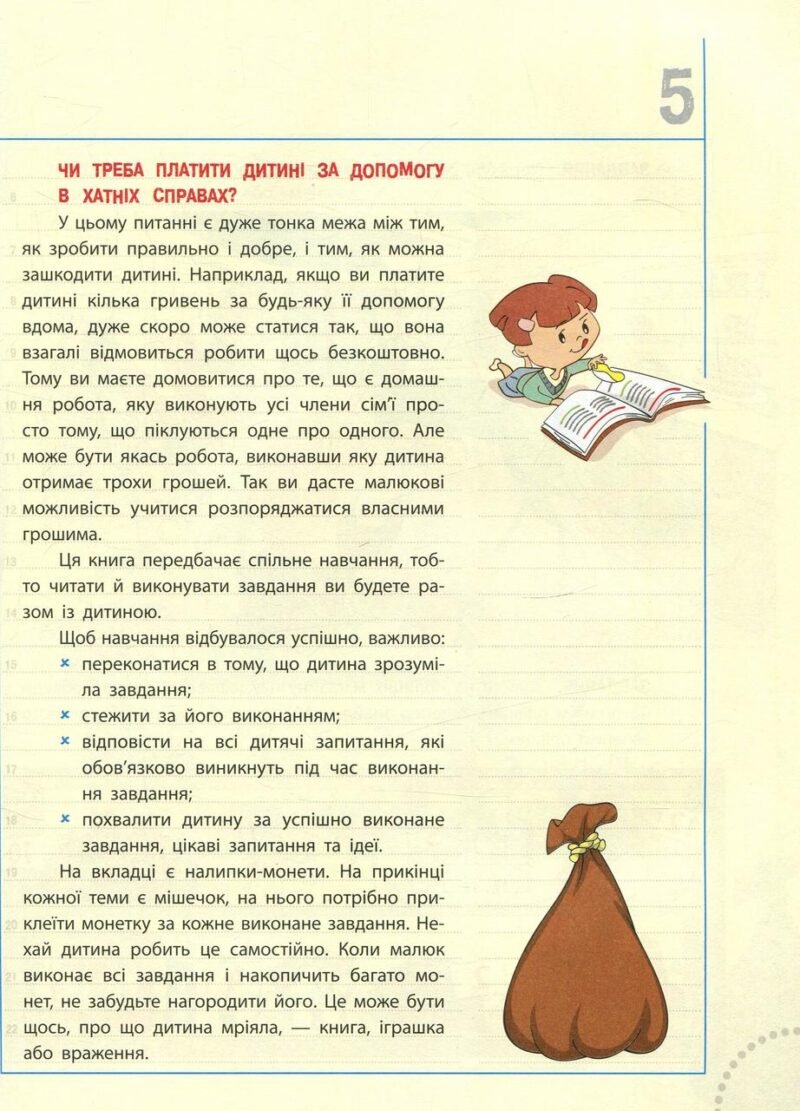 5

ЧИ ТРЕБА ПЛАТИТИ ДИТИНІ ЗА ДОПОМОГУ В ХАТНІХ СПРАВАХ?

У цьому питанні є дуже тонка межа між тим, як зробити правильно і добре, і тим, як можна зашкодити дитині. Наприклад, якщо ви платите дитині кілька гривень за будь-яку її допомогу вдома, дуже скоро може статися так, що вона взагалі відмовиться робити щось безкоштовно. Тому ви маєте домовитися про те, що є домашня робота, яку виконують усі члени сім'ї просто тому, що піклуються одне про одного. Але може бути якась робота, виконавши яку дитина отримає трохи грошей. Так ви дасте малюкові можливість учитися розпоряджатися власними грошима.

Ця книга передбачає спільне навчання, тобто читати й виконувати завдання ви будете разом із дитиною.

Щоб навчання відбувалося успішно, важливо:
× переконатися в тому, що дитина зрозуміла завдання;
× стежити за його виконанням;
× відповісти на всі дитячі запитання, які обов'язково виникнуть під час виконання завдання;
× похвалити дитину за успішно виконане завдання, цікаві запитання та ідеї.

На вкладці є налипки-монети. На прикінці кожної теми є мішечок, на нього потрібно приклеїти монетку за кожне виконане завдання. Нехай дитина робить це самостійно. Коли малюк виконає всі завдання і накопичить багато монет, не забудьте нагородити його. Це може бути щось, про що дитина мріяла, — книга, іграшка або враження.